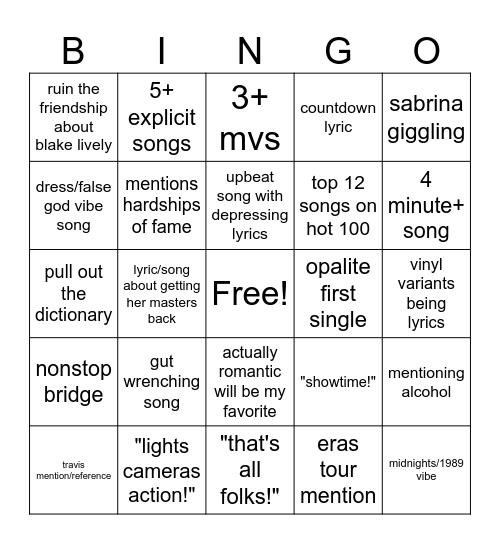 | B | I | N | G | O |
|---|---|---|---|---|
| ruin the friendship about blake lively | 5+ explicit songs | 3+ mvs | countdown lyric | sabrina giggling |
| dress/false god vibe song | mentions hardships of fame | upbeat song with depressing lyrics | top 12 songs on hot 100 | 4 minute+ song |
| pull out the dictionary | lyric/song about getting her masters back | Free! | opalite first single | vinyl variants being lyrics |
| nonstop bridge | gut wrenching song | actually romantic will be my favorite | "showtime!" | mentioning alcohol |
| travis mention/reference | "lights cameras action!" | "that's all folks!" | eras tour mention | midnights/1989 vibe |